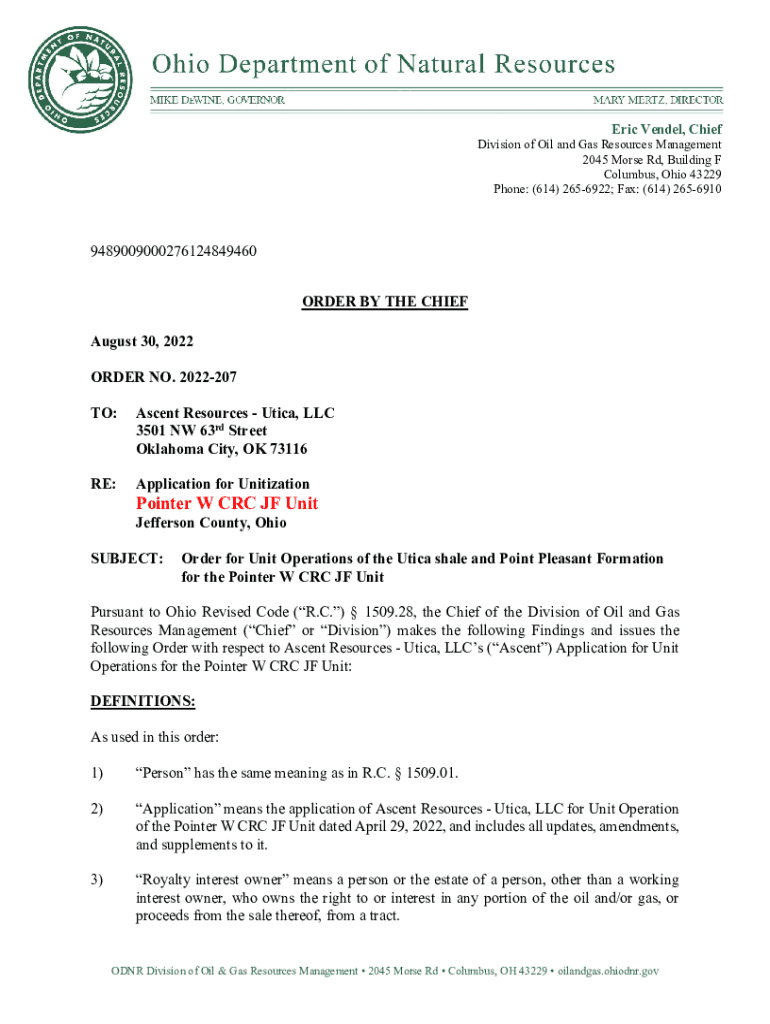 OHIO DEPARTMENT OF NATURAL RESOURCES

Ohio Department of Natural Resources

MIKE DeWINE, GOVERNOR

MARY MERTZ, DIRECTOR

Eric Vendel, Chief
Division of Oil and Gas Resources Management
2045 Morse Rd, Building F
Columbus, Ohio 43229
Phone: (614) 265-6922; Fax: (614) 265-6910

9489009000276124849460

ORDER BY THE CHIEF

August 30, 2022

ORDER NO. 2022-207

TO: Ascent Resources - Utica, LLC
3501 NW 63$^{rd}$ Street
Oklahoma City, OK 73116

RE: Application for Unitization
Pointer W CRC JF Unit
Jefferson County, Ohio

SUBJECT: Order for Unit Operations of the Utica shale and Point Pleasant Formation for the Pointer W CRC JF Unit

Pursuant to Ohio Revised Code ("R.C.") § 1509.28, the Chief of the Division of Oil and Gas Resources Management ("Chief" or "Division") makes the following Findings and issues the following Order with respect to Ascent Resources - Utica, LLC's ("Ascent") Application for Unit Operations for the Pointer W CRC JF Unit:

DEFINITIONS:

As used in this order:

1) "Person" has the same meaning as in R.C. § 1509.01.

2) "Application" means the application of Ascent Resources - Utica, LLC for Unit Operation of the Pointer W CRC JF Unit dated April 29, 2022, and includes all updates, amendments, and supplements to it.

3) "Royalty interest owner" means a person or the estate of a person, other than a working interest owner, who owns the right to or interest in any portion of the oil and/or gas, or proceeds from the sale thereof, from a tract.

ODNR Division of Oil & Gas Resources Management • 2045 Morse Rd • Columbus, OH 43229 • oilandgas.ohiodnr.gov